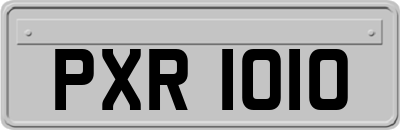 PXR 1010